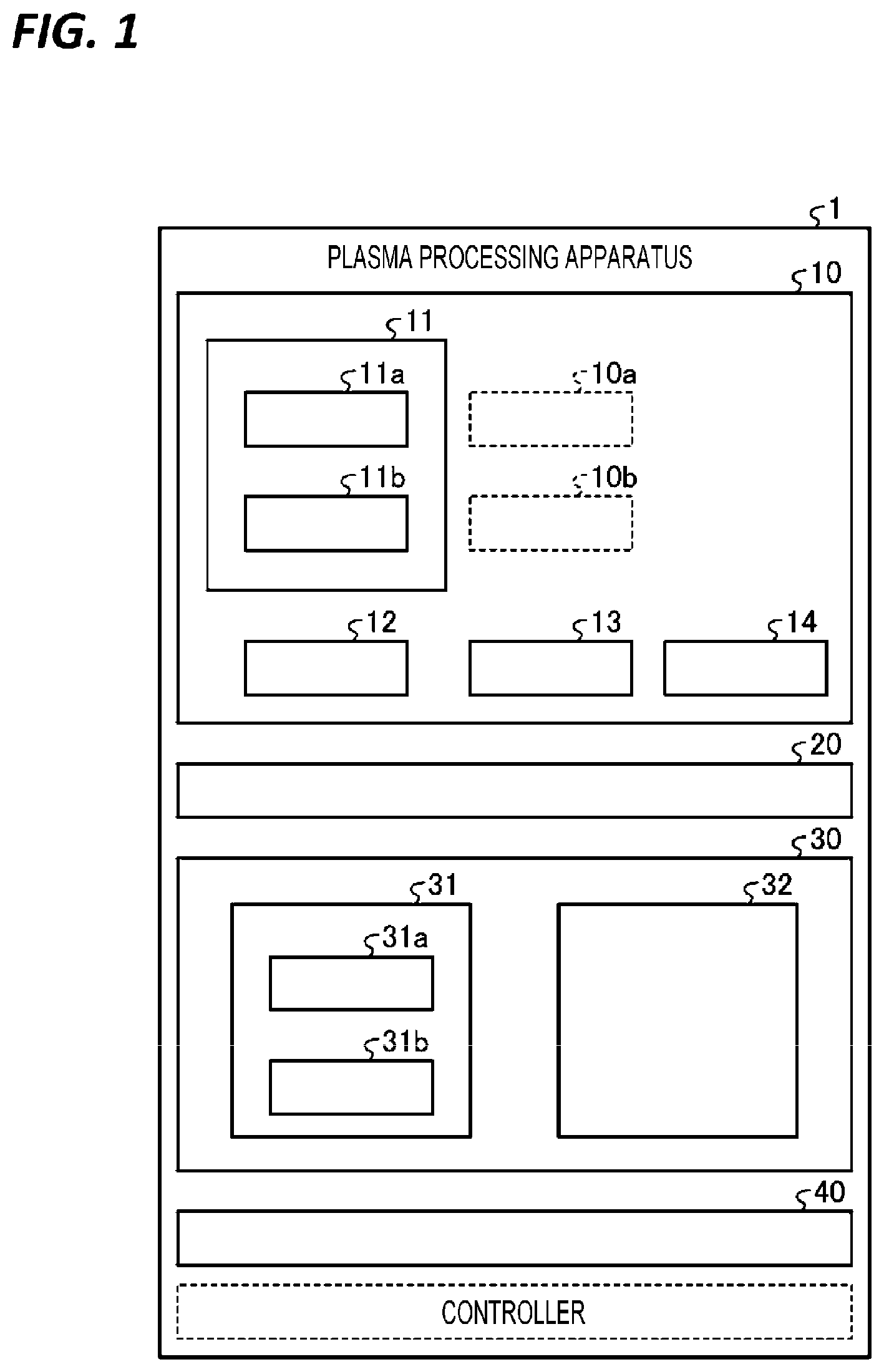 FIG. 1

1

PLASMA PROCESSING APPARATUS

10

11

11a

10a

11b

10b

12

13

14

20

30

31

32

31a

31b

40

CONTROLLER